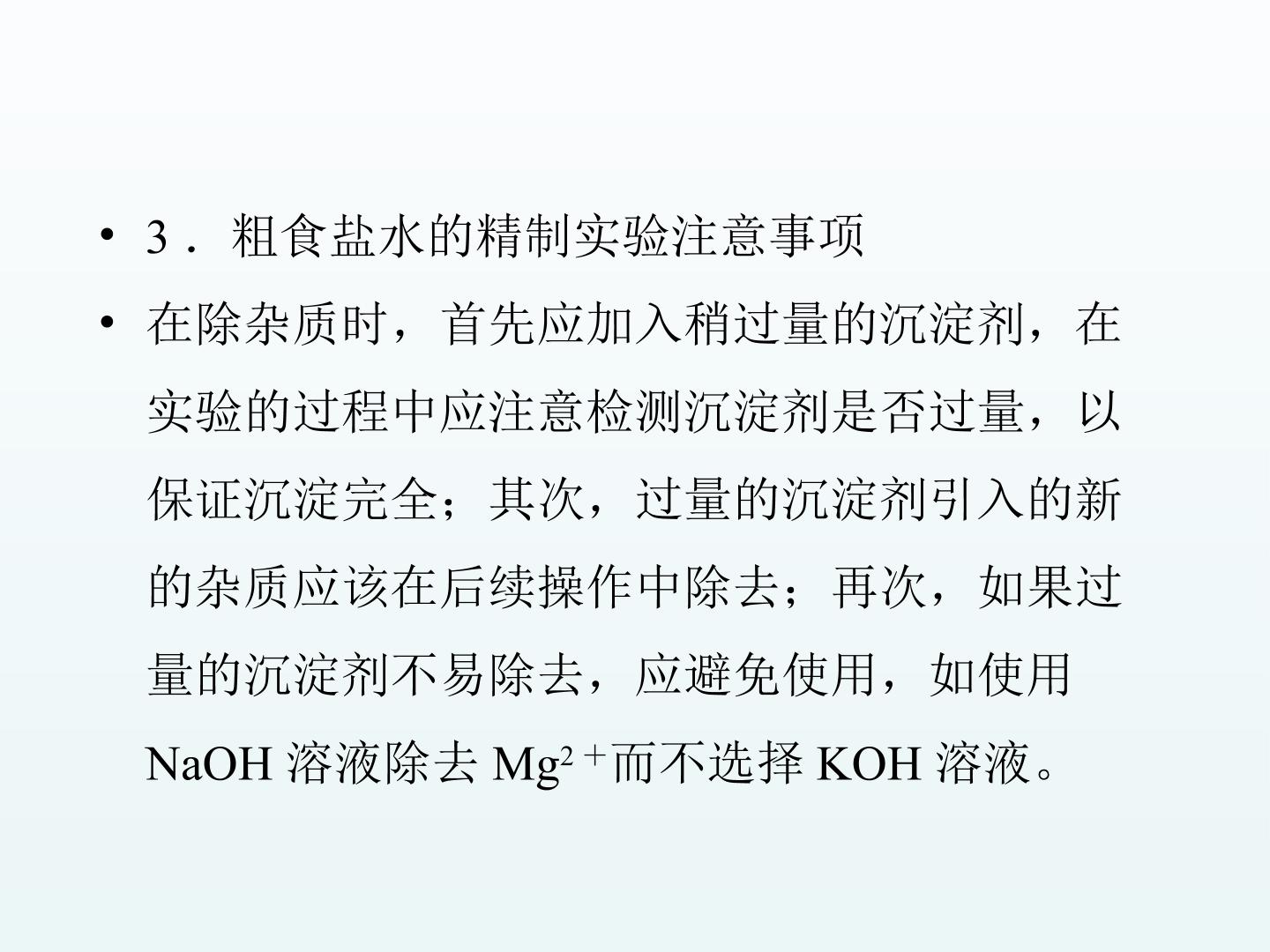 • 3．粗食盐水的精制实验注意事项

• 在除杂质时，首先应加入稍过量的沉淀剂，在实验的过程中应注意检测沉淀剂是否过量，以保证沉淀完全；其次，过量的沉淀剂引入的新的杂质应该在后续操作中除去；再次，如果过量的沉淀剂不易除去，应避免使用，如使用NaOH溶液除去$Mg^{2+}$而不选择KOH溶液。